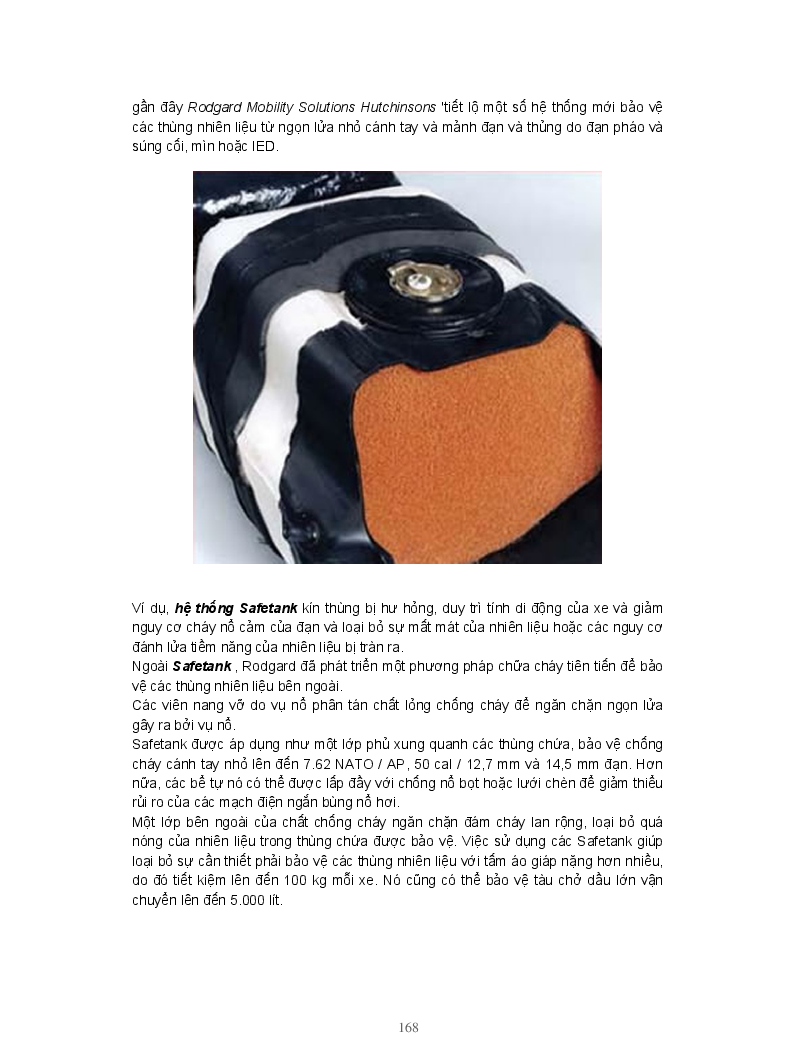 gần đây Rodgard Mobility Solutions Hutchinsons 'tiết lộ một số hệ thống mới bảo vệ các thùng nhiên liệu từ ngọn lửa nhỏ cánh tay và mảnh đạn và thủng do đạn pháo và súng cối, mìn hoặc IED.

Ví dụ, hệ thống Safetank kín thùng bị hư hỏng, duy trì tính di động của xe và giảm nguy cơ cháy nổ cảm của đạn và loại bỏ sự mất mát của nhiên liệu hoặc các nguy cơ đánh lửa tiềm năng của nhiên liệu bị tràn ra.

Ngoài Safetank , Rodgard đã phát triển một phương pháp chữa cháy tiên tiến để bảo vệ các thùng nhiên liệu bên ngoài.

Các viên nang vỡ do vụ nổ phân tán chất lỏng chống cháy để ngăn chặn ngọn lửa gây ra bởi vụ nổ.

Safetank được áp dụng như một lớp phủ xung quanh các thùng chứa, bảo vệ chống cháy cánh tay nhỏ lên đến 7.62 NATO / AP, 50 cal / 12,7 mm và 14,5 mm đạn. Hơn nữa, các bể tự nó có thể được lấp đầy với chống nổ bọt hoặc lưới chèn để giảm thiểu rủi ro của các mạch điện ngắn bùng nổ hơi.

Một lớp bên ngoài của chất chống cháy ngăn chặn đám cháy lan rộng, loại bỏ quá nóng của nhiên liệu trong thùng chứa được bảo vệ. Việc sử dụng các Safetank giúp loại bỏ sự cần thiết phải bảo vệ các thùng nhiên liệu với tấm áo giáp nặng hơn nhiều, do đó tiết kiệm lên đến 100 kg mỗi xe. Nó cũng có thể bảo vệ tàu chở dầu lớn vận chuyển lên đến 5.000 lít.

168